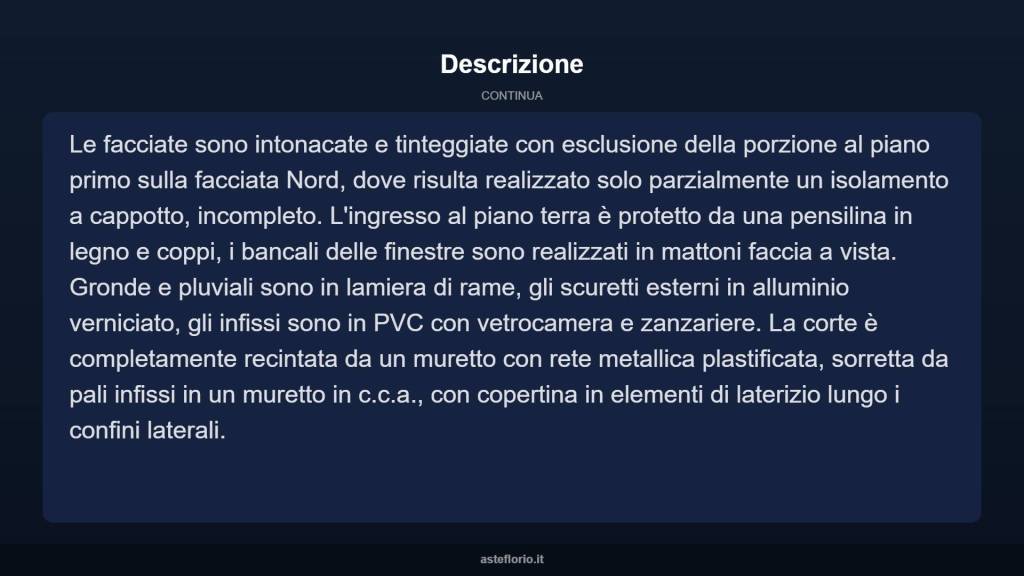 Descrizione

CONTINUA

Le facciate sono intonacate e tinteggiate con esclusione della porzione al piano primo sulla facciata Nord, dove risulta realizzato solo parzialmente un isolamento a cappotto, incompleto. L'ingresso al piano terra è protetto da una pensilina in legno e coppi, i bancali delle finestre sono realizzati in mattoni faccia a vista. Gronde e pluviali sono in lamiera di rame, gli scuretti esterni in alluminio verniciato, gli infissi sono in PVC con vetrocamera e zanzariere. La corte è completamente recintata da un muretto con rete metallica plastificata, sorretta da pali infissi in un muretto in c.c.a., con copertina in elementi di laterizio lungo i confini laterali.

asteflorio.it